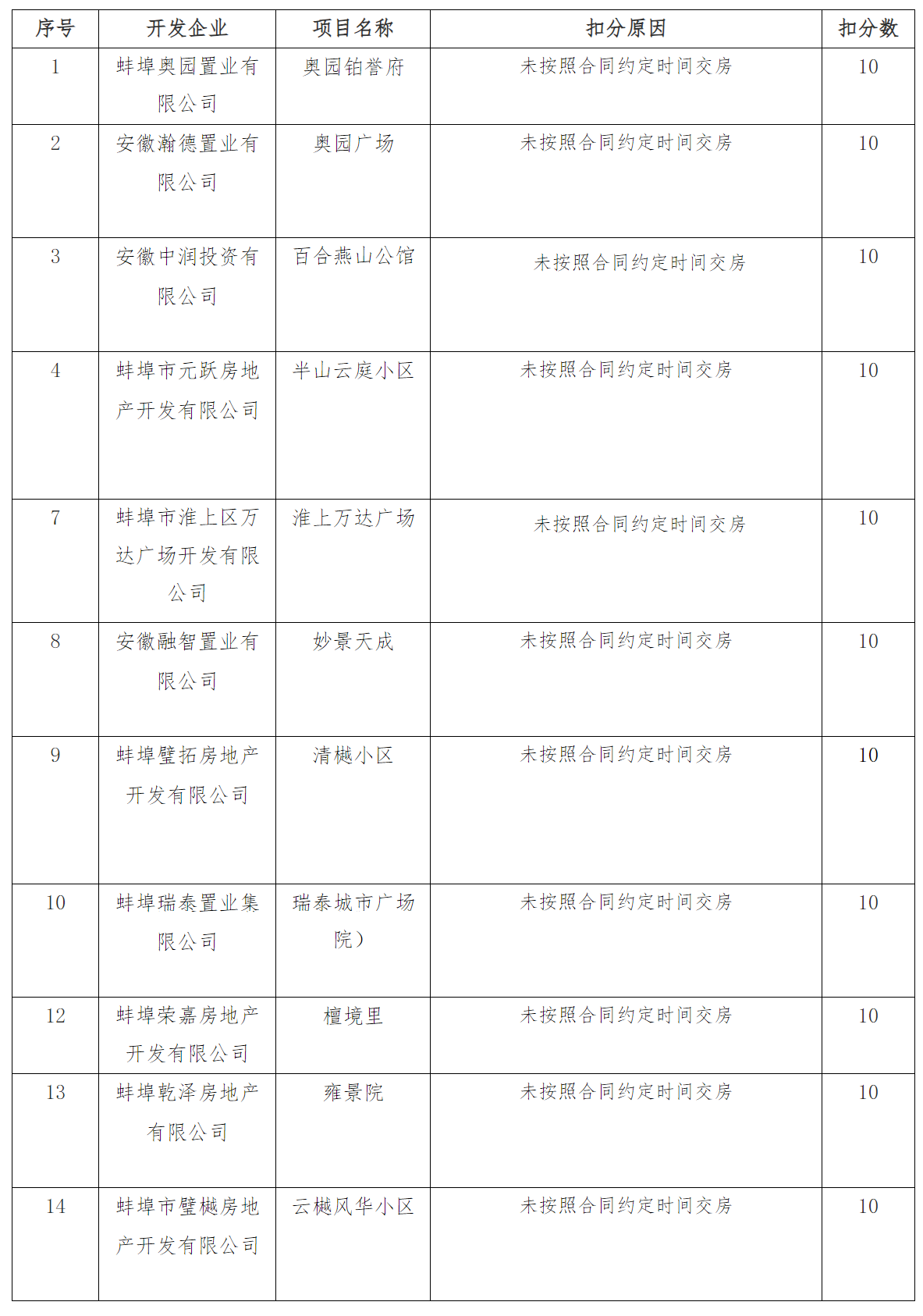 | 序号 | 开发企业 | 项目名称 | 扣分原因 | 扣分数 |
|---|---|---|---|---|
| 1 | 蚌埠奥园置业有限公司 | 奥园铂誉府 | 未按照合同约定时间交房 | 10 |
| 2 | 安徽瀚德置业有限公司 | 奥园广场 | 未按照合同约定时间交房 | 10 |
| 3 | 安徽中润投资有限公司 | 百合燕山公馆 | 未按照合同约定时间交房 | 10 |
| 4 | 蚌埠市元跃房地产开发有限公司 | 半山云庭小区 | 未按照合同约定时间交房 | 10 |
| 7 | 蚌埠市淮上区万达广场开发有限公司 | 淮上万达广场 | 未按照合同约定时间交房 | 10 |
| 8 | 安徽融智置业有限公司 | 妙景天成 | 未按照合同约定时间交房 | 10 |
| 9 | 蚌埠璧拓房地产开发有限公司 | 清樾小区 | 未按照合同约定时间交房 | 10 |
| 10 | 蚌埠瑞泰置业集限公司 | 瑞泰城市广场院） | 未按照合同约定时间交房 | 10 |
| 12 | 蚌埠荣嘉房地产开发有限公司 | 檀境里 | 未按照合同约定时间交房 | 10 |
| 13 | 蚌埠乾泽房地产有限公司 | 雍景院 | 未按照合同约定时间交房 | 10 |
| 14 | 蚌埠市璧樾房地产开发有限公司 | 云樾风华小区 | 未按照合同约定时间交房 | 10 |